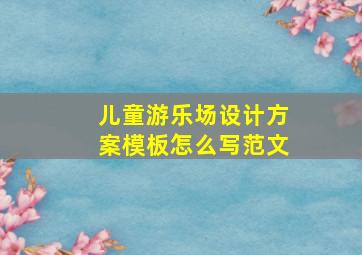 儿童游乐场设计方案模板怎么写范文